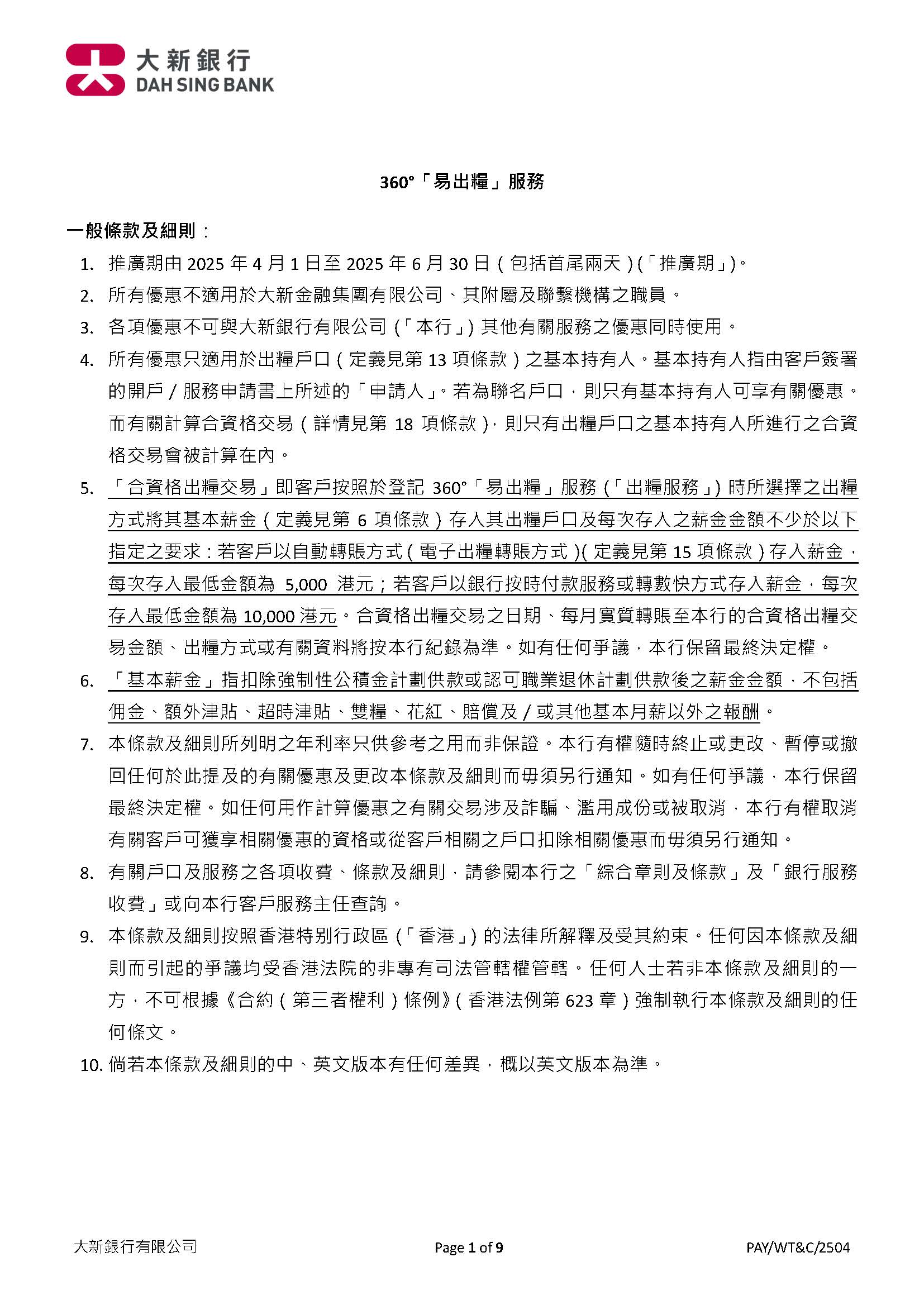 大新銀行
DAH SING BANK

360°「易出糧」服務

一般條款及細則：

1. 推廣期由 2025 年 4 月 1 日至 2025 年 6 月 30 日（包括首尾兩天）(「推廣期」)。

2. 所有優惠不適用於大新金融集團有限公司、其附屬及聯繫機構之職員。

3. 各項優惠不可與大新銀行有限公司 (「本行」) 其他有關服務之優惠同時使用。

4. 所有優惠只適用於出糧戶口（定義見第 13 項條款）之基本持有人。基本持有人指由客戶簽署的開戶 / 服務申請書上所述的「申請人」。若為聯名戶口，則只有基本持有人可享有關優惠。而有關計算合資格交易（詳情見第 18 項條款），則只有出糧戶口之基本持有人所進行之合資格交易會被計算在內。

5. 「合資格出糧交易」即客戶按照於登記 360°「易出糧」服務 (「出糧服務」) 時所選擇之出糧方式將其基本薪金（定義見第 6 項條款）存入其出糧戶口及每次存入之薪金金額不少於以下指定之要求：若客戶以自動轉賬方式（電子出糧轉賬方式）(定義見第 15 項條款）存入薪金，每次存入最低金額為 5,000 港元；若客戶以銀行按時付款服務或轉數快方式存入薪金，每次存入最低金額為 10,000 港元。合資格出糧交易之日期、每月實質轉賬至本行的合資格出糧交易金額、出糧方式或有關資料將按本行紀錄為準。如有任何爭議，本行保留最終決定權。

6. 「基本薪金」指扣除強制性公積金計劃供款或認可職業退休計劃供款後之薪金金額，不包括佣金、額外津貼、超時津貼、雙糧、花紅、賠償及 / 或其他基本月薪以外之報酬。

7. 本條款及細則所列明之年利率只供參考之用而非保證。本行有權隨時終止或更改、暫停或撤回任何於此提及的有關優惠及更改本條款及細則而毋須另行通知。如有任何爭議，本行保留最終決定權。如任何用作計算優惠之有關交易涉及詐騙、濫用成份或被取消，本行有權取消有關客戶可獲享相關優惠的資格或從客戶相關之戶口扣除相關優惠而毋須另行通知。

8. 有關戶口及服務之各項收費、條款及細則，請參閱本行之「綜合章則及條款」及「銀行服務收費」或向本行客戶服務主任查詢。

9. 本條款及細則按照香港特別行政區 (「香港」) 的法律所解釋及受其約束。任何因本條款及細則而引起的爭議均受香港法院的非專有司法管轄權管轄。任何人士若非本條款及細則的一方，不可根據《合約（第三者權利）條例》（香港法例第 623 章）強制執行本條款及細則的任何條文。

10. 倘若本條款及細則的中、英文版本有任何差異，概以英文版本為準。

大新銀行有限公司 Page 1 of 9 PAY/WT&C/2504